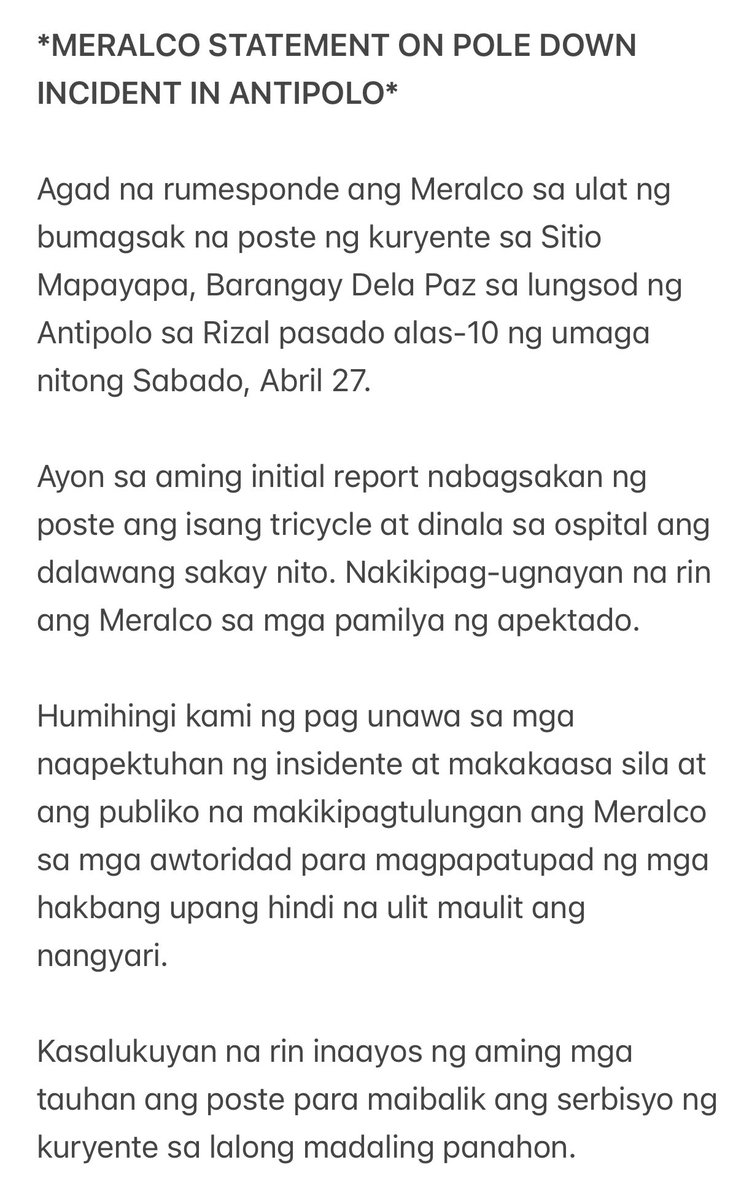 *MERALCO STATEMENT ON POLE DOWN INCIDENT IN ANTIPOLO*

Agad na rumesponde ang Meralco sa ulat ng bumagsak na poste ng kuryente sa Sitio Mapayapa, Barangay Dela Paz sa lungsod ng Antipolo sa Rizal pasado alas-10 ng umaga nitong Sabado, Abril 27.

Ayon sa aming initial report nabagsakan ng poste ang isang tricycle at dinala sa ospital ang dalawang sakay nito. Nakikipag-ugnayan na rin ang Meralco sa mga pamilya ng apektado.

Humihingi kami ng pag unawa sa mga naapektuhan ng insidente at makakaasa sila at ang publiko na makikipagtulungan ang Meralco sa mga awtoridad para magpapatupad ng mga hakbang upang hindi na ulit maulit ang nangyari.

Kasalukuyan na rin inaayos ng aming mga tauhan ang poste para maibalik ang serbisyo ng kuryente sa lalong madaling panahon.